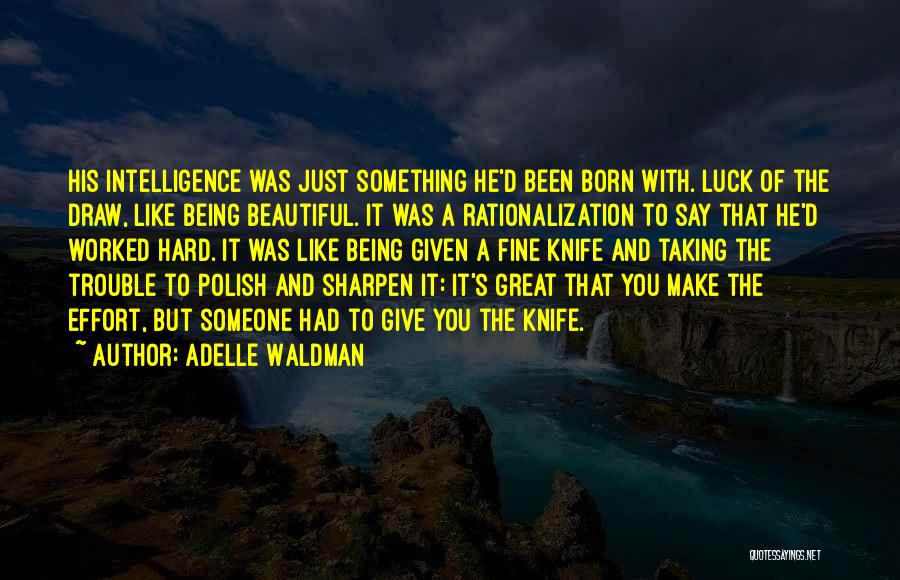 HIS INTELLIGENCE WAS JUST SOMETHING HE'D BEEN BORN WITH. LUCK OF THE DRAW, LIKE BEING BEAUTIFUL. IT WAS A RATIONALIZATION TO SAY THAT HE'D WORKED HARD. IT WAS LIKE BEING GIVEN A FINE KNIFE AND TAKING THE TROUBLE TO POLISH AND SHARPEN IT: IT'S GREAT THAT YOU MAKE THE EFFORT, BUT SOMEONE HAD TO GIVE YOU THE KNIFE.
~ AUTHOR: ADELLE WALDMAN

QUOTESSAYINGS.NET